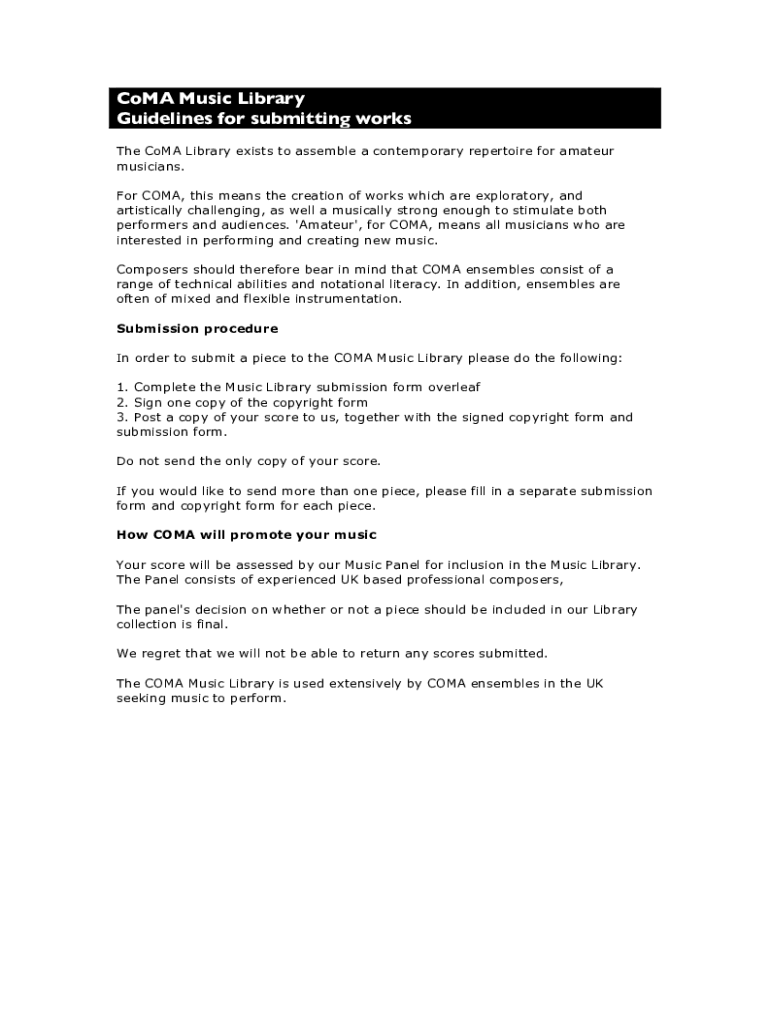 CoMA Music Library
Guidelines for submitting works

The CoMA Library exists to assemble a contemporary repertoire for amateur musicians.

For COMA, this means the creation of works which are exploratory, and artistically challenging, as well a musically strong enough to stimulate both performers and audiences. 'Amateur', for COMA, means all musicians who are interested in performing and creating new music.

Composers should therefore bear in mind that COMA ensembles consist of a range of technical abilities and notational literacy. In addition, ensembles are often of mixed and flexible instrumentation.

Submission procedure

In order to submit a piece to the COMA Music Library please do the following:

1. Complete the Music Library submission form overleaf
2. Sign one copy of the copyright form
3. Post a copy of your score to us, together with the signed copyright form and submission form.

Do not send the only copy of your score.

If you would like to send more than one piece, please fill in a separate submission form and copyright form for each piece.

How COMA will promote your music

Your score will be assessed by our Music Panel for inclusion in the Music Library. The Panel consists of experienced UK based professional composers,

The panel's decision on whether or not a piece should be included in our Library collection is final.

We regret that we will not be able to return any scores submitted.

The COMA Music Library is used extensively by COMA ensembles in the UK seeking music to perform.